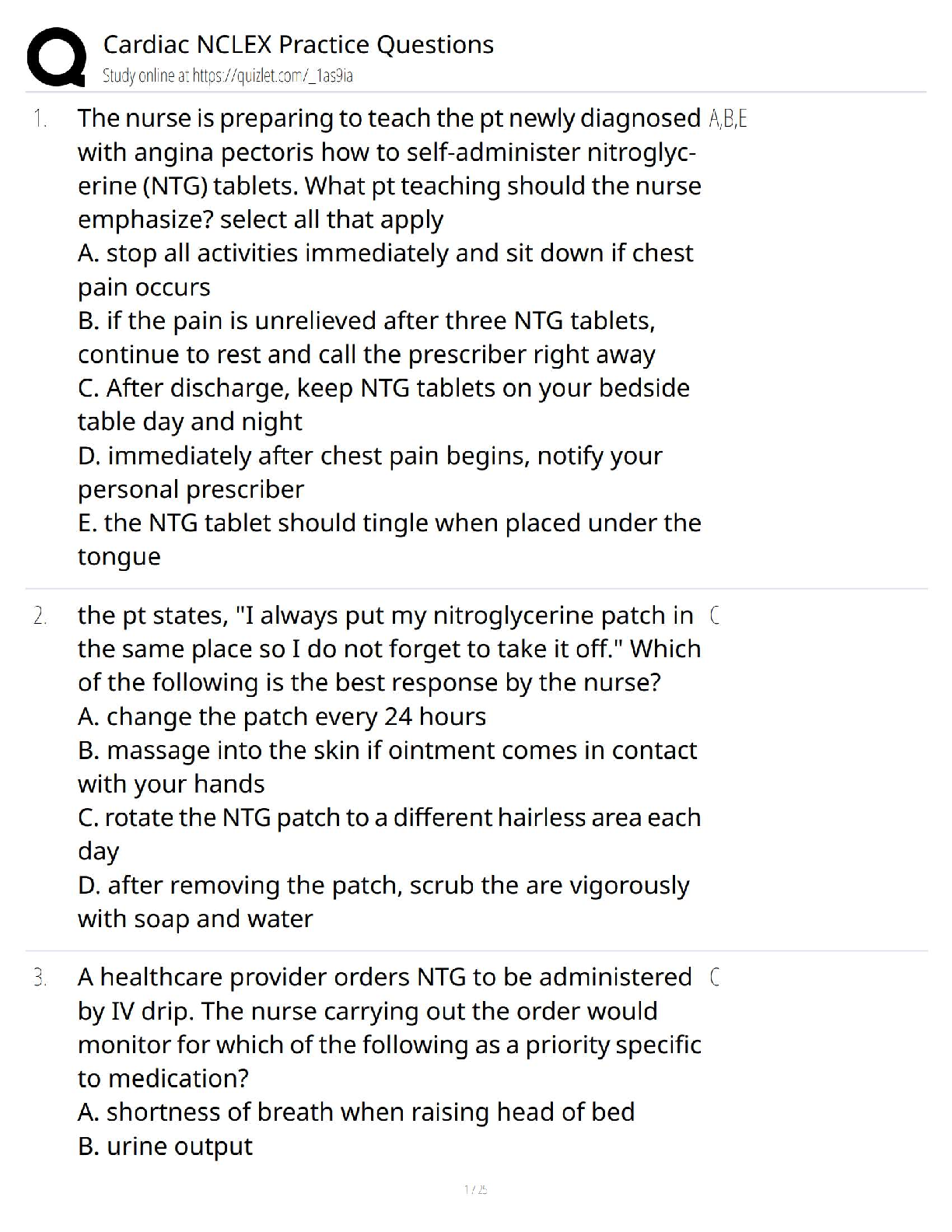 Cardiac NCLEX Practice Questions
Study online at https://quizlet.com/_1as9ia

1. The nurse is preparing to teach the pt newly diagnosed with angina pectoris how to self-administer nitroglycerine (NTG) tablets. What pt teaching should the nurse emphasize? select all that apply
A. stop all activities immediately and sit down if chest pain occurs
B. if the pain is unrelieved after three NTG tablets, continue to rest and call the prescriber right away
C. After discharge, keep NTG tablets on your bedside table day and night
D. immediately after chest pain begins, notify your personal prescriber
E. the NTG tablet should tingle when placed under the tongue

A,B,E

2. the pt states, "I always put my nitroglycerine patch in the same place so I do not forget to take it off." Which of the following is the best response by the nurse?
A. change the patch every 24 hours
B. massage into the skin if ointment comes in contact with your hands
C. rotate the NTG patch to a different hairless area each day
D. after removing the patch, scrub the are vigorously with soap and water

C

3. A healthcare provider orders NTG to be administered by IV drip. The nurse carrying out the order would monitor for which of the following as a priority specific to medication?
A. shortness of breath when raising head of bed
B. urine output

C

1 / 25